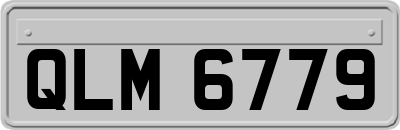 QLM 6779